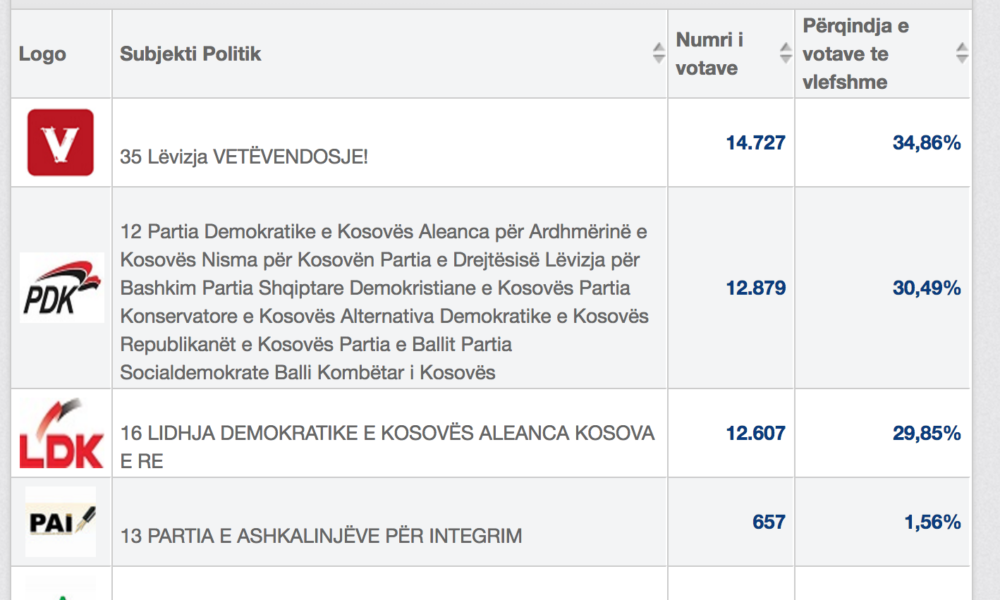 | Logo | Subjekti Politik | Numri i votave | Përqindja e votave te vlefshme |
|---|---|---|---|
| V | 35 Lëvizja VETËVENDOSJE! | 14.727 | 34,86% |
| PDK | 12 Partia Demokratike e Kosovës Aleanca për Ardhmërinë e Kosovës Nisma për Kosovën Partia e Drejtësisë Lëvizja për Bashkim Partia Shqiptare Demokristiane e Kosovës Partia Konservatore e Kosovës Alternativa Demokratike e Kosovës Republikanët e Kosovës Partia e Ballit Partia Socialdemokrate Balli Kombëtar i Kosovës | 12.879 | 30,49% |
| LDK | 16 LIDHJA DEMOKRATIKE E KOSOVËS ALEANCA KOSOVA E RE | 12.607 | 29,85% |
| PAI | 13 PARTIA E ASHKALINJËVE PËR INTEGRIM | 657 | 1,56% |